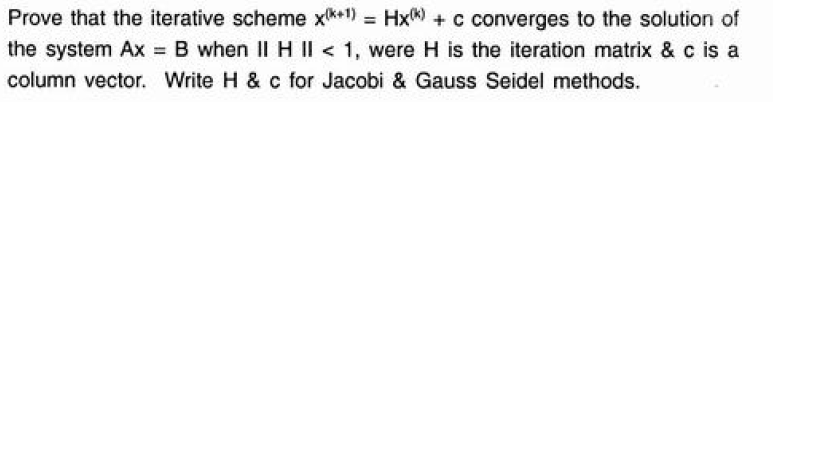 Prove that the iterative scheme $x^{(k+1)} = Hx^{(k)} + c$ converges to the solution of the system $Ax = B$ when $\| H \| < 1$, were H is the iteration matrix & c is a column vector. Write H & c for Jacobi & Gauss Seidel methods.